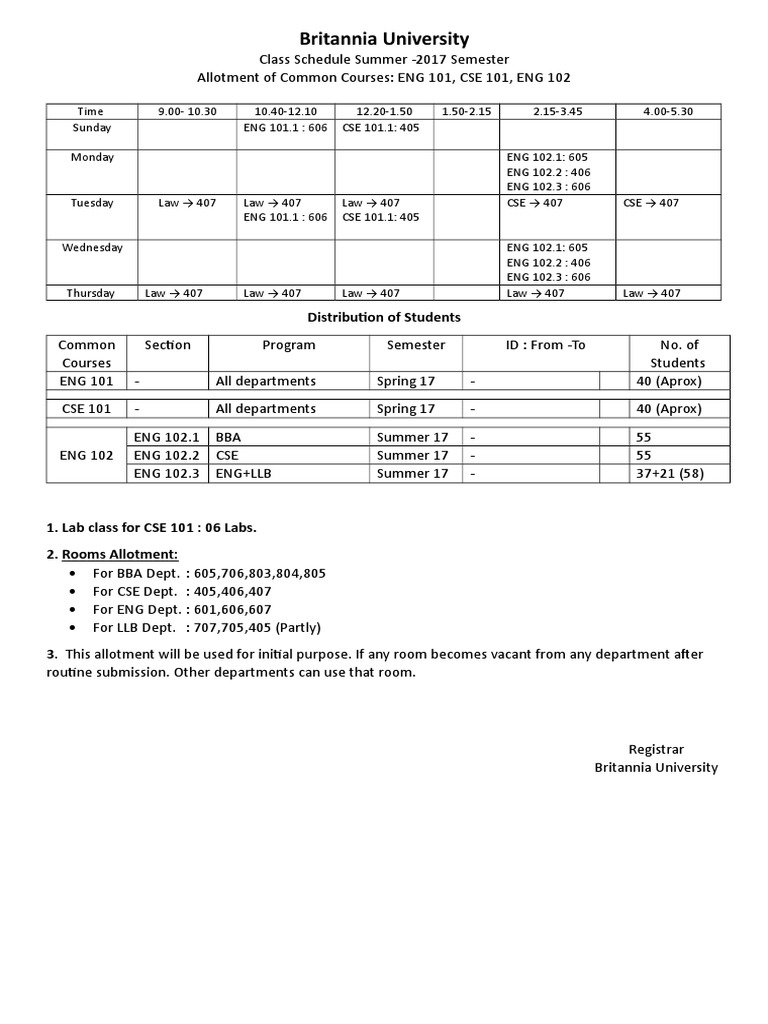 Britannia University

Class Schedule Summer -2017 Semester

Allotment of Common Courses: ENG 101, CSE 101, ENG 102

| Time | 9.00- 10.30 | 10.40-12.10 | 12.20-1.50 | 1.50-2.15 | 2.15-3.45 | 4.00-5.30 |
|---|---|---|---|---|---|---|
| Sunday | | ENG 101.1 : 606 | CSE 101.1: 405 | | | |
| Monday | | | | | ENG 102.1: 605 ENG 102.2 : 406 ENG 102.3 : 606 | |
| Tuesday | Law → 407 | Law → 407 ENG 101.1 : 606 | Law → 407 CSE 101.1: 405 | | CSE → 407 | CSE → 407 |
| Wednesday | | | | | ENG 102.1: 605 ENG 102.2 : 406 ENG 102.3 : 606 | |
| Thursday | Law → 407 | Law → 407 | Law → 407 | | Law → 407 | Law → 407 |

Distribution of Students

| Common Courses | Section | Program | Semester | ID : From -To | | No. of Students |
|---|---|---|---|---|---|---|
| ENG 101 | - | All departments | Spring 17 | - | | 40 (Aprox) |
| CSE 101 | - | All departments | Spring 17 | - | | 40 (Aprox) |
| ENG 102 | ENG 102.1 | BBA | Summer 17 | - | | 55 |
| | ENG 102.2 | CSE | Summer 17 | - | | 55 |
| | ENG 102.3 | ENG+LLB | Summer 17 | - | | 37+21 (58) |

1. Lab class for CSE 101 : 06 Labs.

2. Rooms Allotment:
• For BBA Dept. : 605,706,803,804,805
• For CSE Dept. : 405,406,407
• For ENG Dept. : 601,606,607
• For LLB Dept. : 707,705,405 (Partly)

3. This allotment will be used for initial purpose. If any room becomes vacant from any department after routine submission. Other departments can use that room.

Registrar
Britannia University